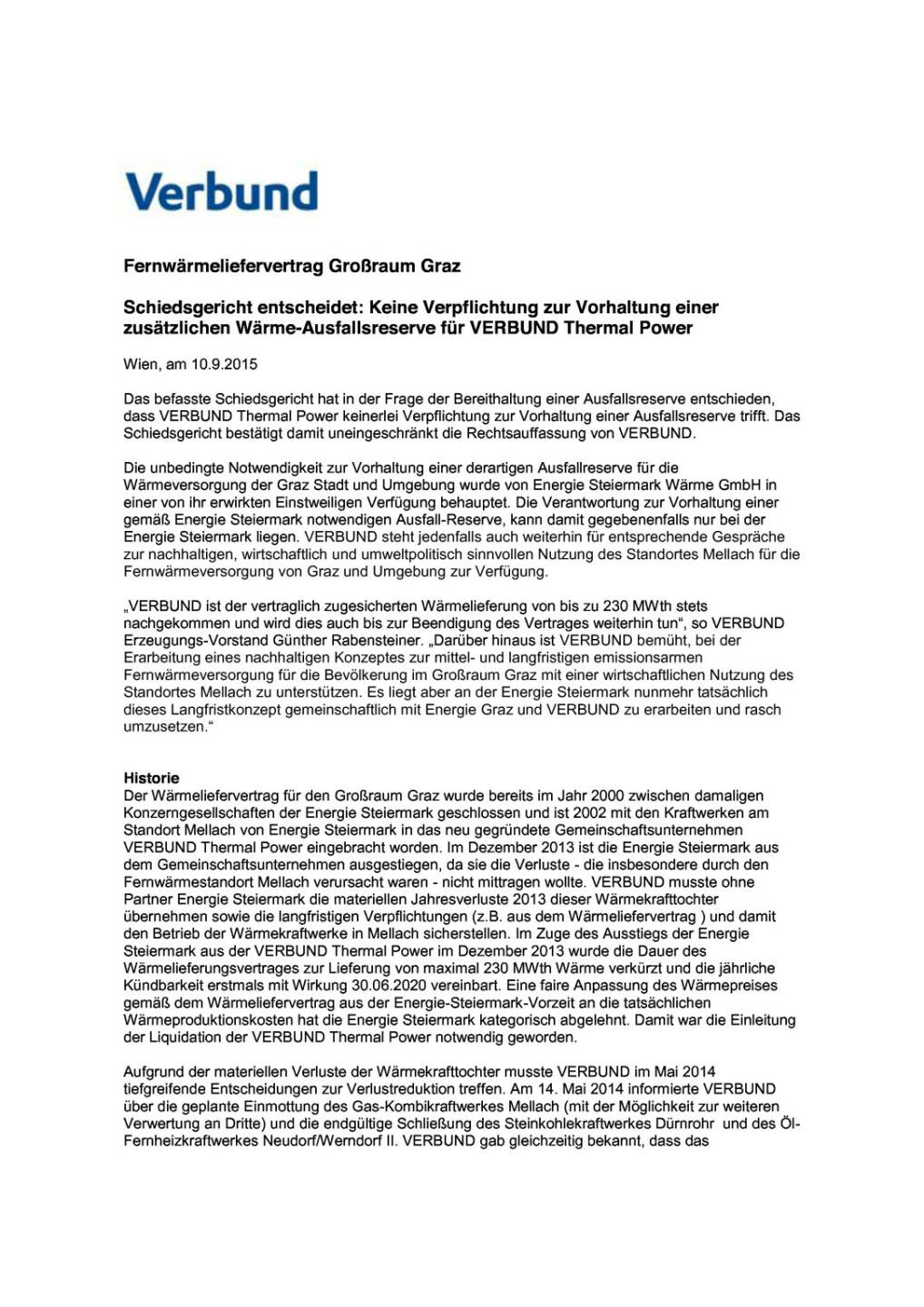 Verbund

Fernwärmeliefervertrag Großraum Graz

Schiedsgericht entscheidet: Keine Verpflichtung zur Vorhaltung einer zusätzlichen Wärme-Ausfallsreserve für VERBUND Thermal Power

Wien, am 10.9.2015

Das befasste Schiedsgericht hat in der Frage der Bereithaltung einer Ausfallsreserve entschieden, dass VERBUND Thermal Power keinerlei Verpflichtung zur Vorhaltung einer Ausfallsreserve trifft. Das Schiedsgericht bestätigt damit uneingeschränkt die Rechtsauffassung von VERBUND.

Die unbedingte Notwendigkeit zur Vorhaltung einer derartigen Ausfallreserve für die Wärmeversorgung der Graz Stadt und Umgebung wurde von Energie Steiermark Wärme GmbH in einer von ihr erwirkten Einstweiligen Verfügung behauptet. Die Verantwortung zur Vorhaltung einer gemäß Energie Steiermark notwendigen Ausfall-Reserve, kann damit gegebenenfalls nur bei der Energie Steiermark liegen. VERBUND steht jedenfalls auch weiterhin für entsprechende Gespräche zur nachhaltigen, wirtschaftlich und umweltpolitisch sinnvollen Nutzung des Standortes Mellach für die Fernwärmeversorgung von Graz und Umgebung zur Verfügung.

„VERBUND ist der vertraglich zugesicherten Wärmelieferung von bis zu 230 MWth stets nachgekommen und wird dies auch bis zur Beendigung des Vertrages weiterhin tun“, so VERBUND Erzeugungs-Vorstand Günther Rabensteiner. „Darüber hinaus ist VERBUND bemüht, bei der Erarbeitung eines nachhaltigen Konzeptes zur mittel- und langfristigen emissionsarmen Fernwärmeversorgung für die Bevölkerung im Großraum Graz mit einer wirtschaftlichen Nutzung des Standortes Mellach zu unterstützen. Es liegt aber an der Energie Steiermark nunmehr tatsächlich dieses Langfristkonzept gemeinschaftlich mit Energie Graz und VERBUND zu erarbeiten und rasch umzusetzen.“

Historie
Der Wärmeliefervertrag für den Großraum Graz wurde bereits im Jahr 2000 zwischen damaligen Konzerngesellschaften der Energie Steiermark geschlossen und ist 2002 mit den Kraftwerken am Standort Mellach von Energie Steiermark in das neu gegründete Gemeinschaftsunternehmen VERBUND Thermal Power eingebracht worden. Im Dezember 2013 ist die Energie Steiermark aus dem Gemeinschaftsunternehmen ausgestiegen, da sie die Verluste - die insbesondere durch den Fernwärmestandort Mellach verursacht waren - nicht mittragen wollte. VERBUND musste ohne Partner Energie Steiermark die materiellen Jahresverluste 2013 dieser Wärmekrafttochter übernehmen sowie die langfristigen Verpflichtungen (z.B. aus dem Wärmeliefervertrag ) und damit den Betrieb der Wärmekraftwerke in Mellach sicherstellen. Im Zuge des Ausstiegs der Energie Steiermark aus der VERBUND Thermal Power im Dezember 2013 wurde die Dauer des Wärmelieferungsvertrages zur Lieferung von maximal 230 MWth Wärme verkürzt und die jährliche Kündbarkeit erstmals mit Wirkung 30.06.2020 vereinbart. Eine faire Anpassung des Wärmepreises gemäß dem Wärmeliefervertrag aus der Energie-Steiermark-Vorzeit an die tatsächlichen Wärmeproduktionskosten hat die Energie Steiermark kategorisch abgelehnt. Damit war die Einleitung der Liquidation der VERBUND Thermal Power notwendig geworden.

Aufgrund der materiellen Verluste der Wärmekrafttochter musste VERBUND im Mai 2014 tiefgreifende Entscheidungen zur Verlustreduktion treffen. Am 14. Mai 2014 informierte VERBUND über die geplante Einmottung des Gas-Kombikraftwerkes Mellach (mit der Möglichkeit zur weiteren Verwertung an Dritte) und die endgültige Schließung des Steinkohlekraftwerkes Dürnrohr und des Öl-Fernheizkraftwerkes Neudorf/Werndorf II. VERBUND gab gleichzeitig bekannt, dass das